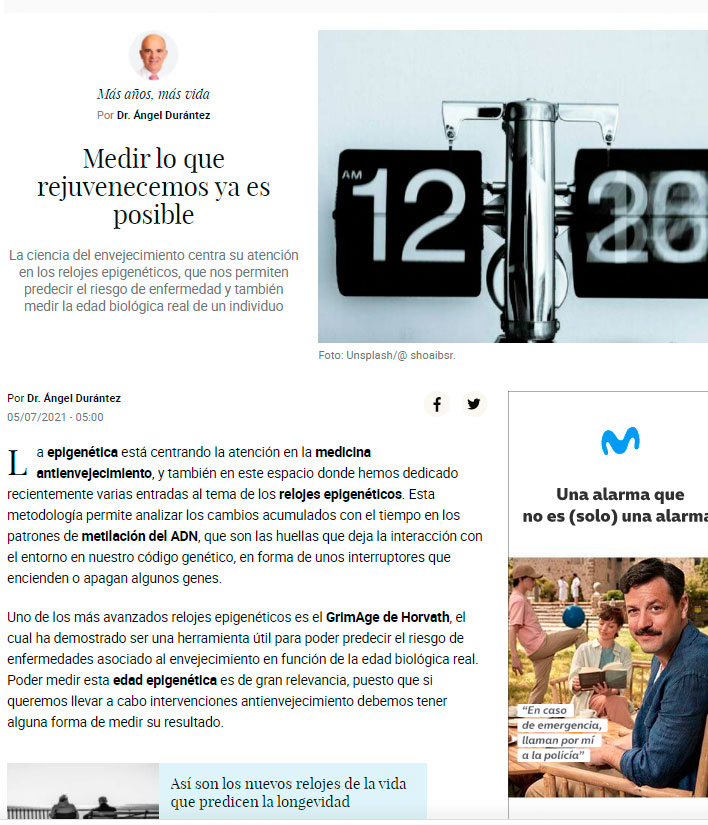 Más años, más vida
Por Dr. Ángel Durántez

Medir lo que rejuvenecemos ya es posible

La ciencia del envejecimiento centra su atención en los relojes epigenéticos, que nos permiten predecir el riesgo de enfermedad y también medir la edad biológica real de un individuo

AM 12 28

Foto: Unsplash/@ shoaibsr.

Por Dr. Ángel Durántez
05/07/2021 - 05:00

La epigenética está centrando la atención en la medicina antienvejecimiento, y también en este espacio donde hemos dedicado recientemente varias entradas al tema de los relojes epigenéticos. Esta metodología permite analizar los cambios acumulados con el tiempo en los patrones de metilación del ADN, que son las huellas que deja la interacción con el entorno en nuestro código genético, en forma de unos interruptores que encienden o apagan algunos genes.

Uno de los más avanzados relojes epigenéticos es el GrimAge de Horvath, el cual ha demostrado ser una herramienta útil para poder predecir el riesgo de enfermedades asociado al envejecimiento en función de la edad biológica real. Poder medir esta edad epigenética es de gran relevancia, puesto que si queremos llevar a cabo intervenciones antienvejecimiento debemos tener alguna forma de medir su resultado.

Así son los nuevos relojes de la vida que predicen la longevidad

Una alarma que no es (solo) una alarma

"En caso de emergencia, llaman por mí a la policía"